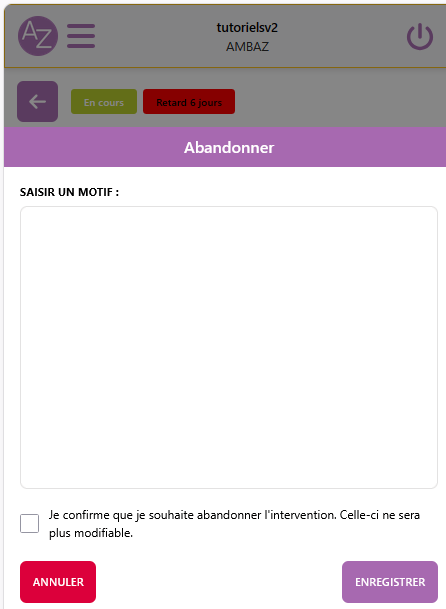 AZ

tutorielsv2
AMBAZ

En cours
Retard 6 jours

Abandonner

SAISIR UN MOTIF :

Je confirme que je souhaite abandonner l'intervention. Celle-ci ne sera plus modifiable.

ANNULER
ENREGISTRER